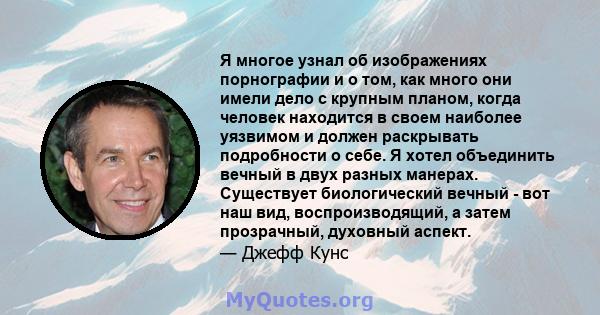 Я многое узнал об изображениях порнографии и о том, как много они имели дело с крупным планом, когда человек находится в своем наиболее уязвимом и должен раскрывать подробности о себе. Я хотел объединить вечный в двух разных манерах. Существует биологический вечный - вот наш вид, воспроизводящий, а затем прозрачный, духовный аспект.
— Джефф Кунс

MyQuotes.org